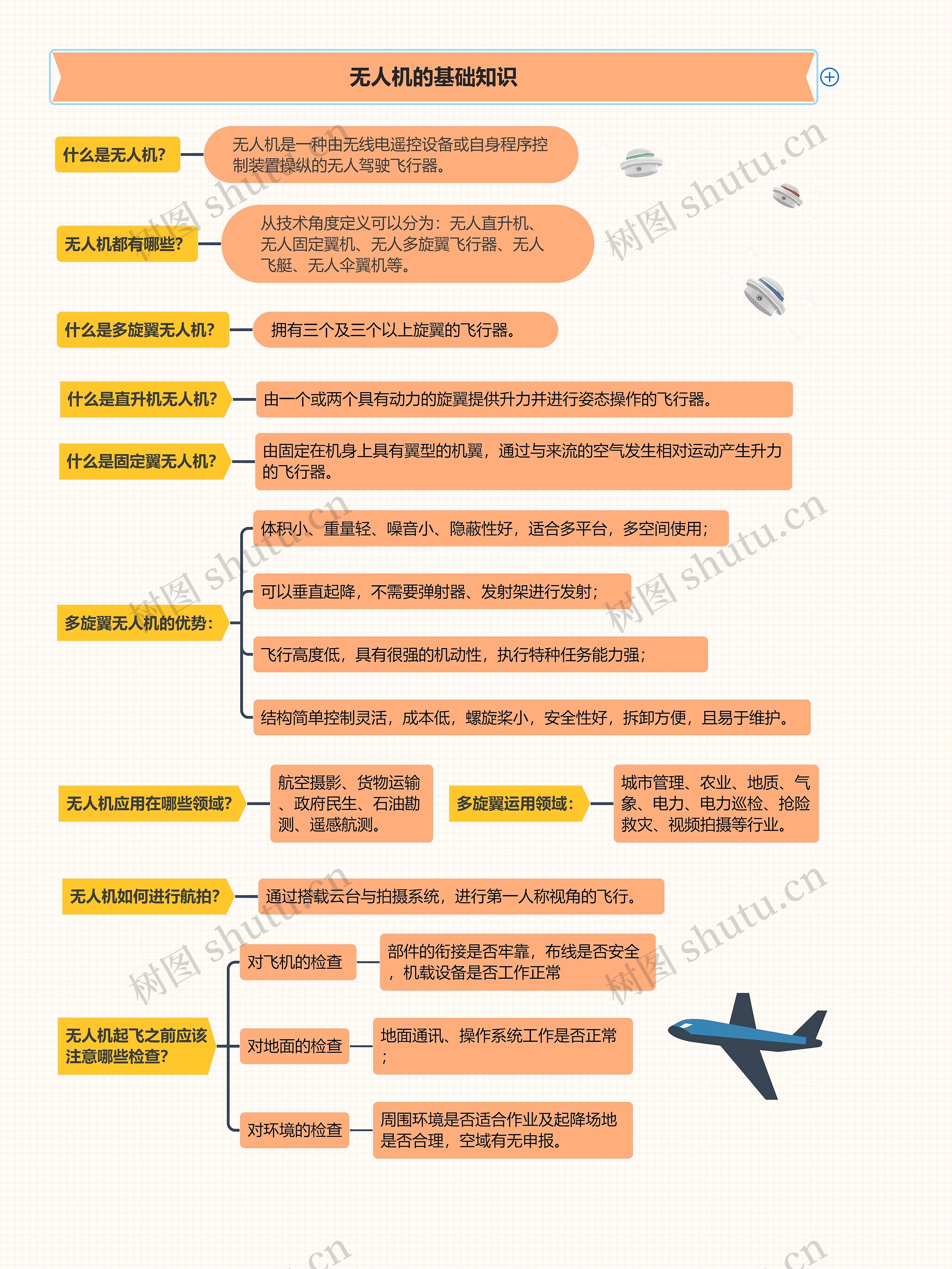 无人机的基础知识

什么是无人机?

无人机是一种由无线电遥控设备或自身程序控制装置操纵的无人驾驶飞行器。

无人机都有哪些?

从技术角度定义可以分为：无人直升机、无人固定翼机、无人多旋翼飞行器、无人飞艇、无人伞翼机等。

什么是多旋翼无人机?

拥有三个及三个以上旋翼的飞行器。

什么是直升机无人机?

由一个或两个具有动力的旋翼提供升力并进行姿态操作的飞行器。

什么是固定翼无人机?

由固定在机身上具有翼型的机翼，通过与来流的空气发生相对运动产生升力的飞行器。

多旋翼无人机的优势：

体积小、重量轻、噪音小、隐蔽性好，适合多平台，多空间使用；

可以垂直起降，不需要弹射器、发射架进行发射；

飞行高度低，具有很强的机动性，执行特种任务能力强；

结构简单控制灵活，成本低，螺旋桨小，安全性好，拆卸方便，且易于维护。

无人机应用在哪些领域?

航空摄影、货物运输、政府民生、石油勘测、遥感航测。

多旋翼运用领域：

城市管理、农业、地质、气象、电力、电力巡检、抢险救灾、视频拍摄等行业。

无人机如何进行航拍?

通过搭载云台与拍摄系统，进行第一人称视角的飞行。

无人机起飞之前应该注意哪些检查?

对飞机的检查

部件的衔接是否牢靠，布线是否安全，机载设备是否工作正常

对地面的检查

地面通讯、操作系统工作是否正常；

对环境的检查

周围环境是否适合作业及起降场地是否合理，空域有无申报。

树图 shutu.cn